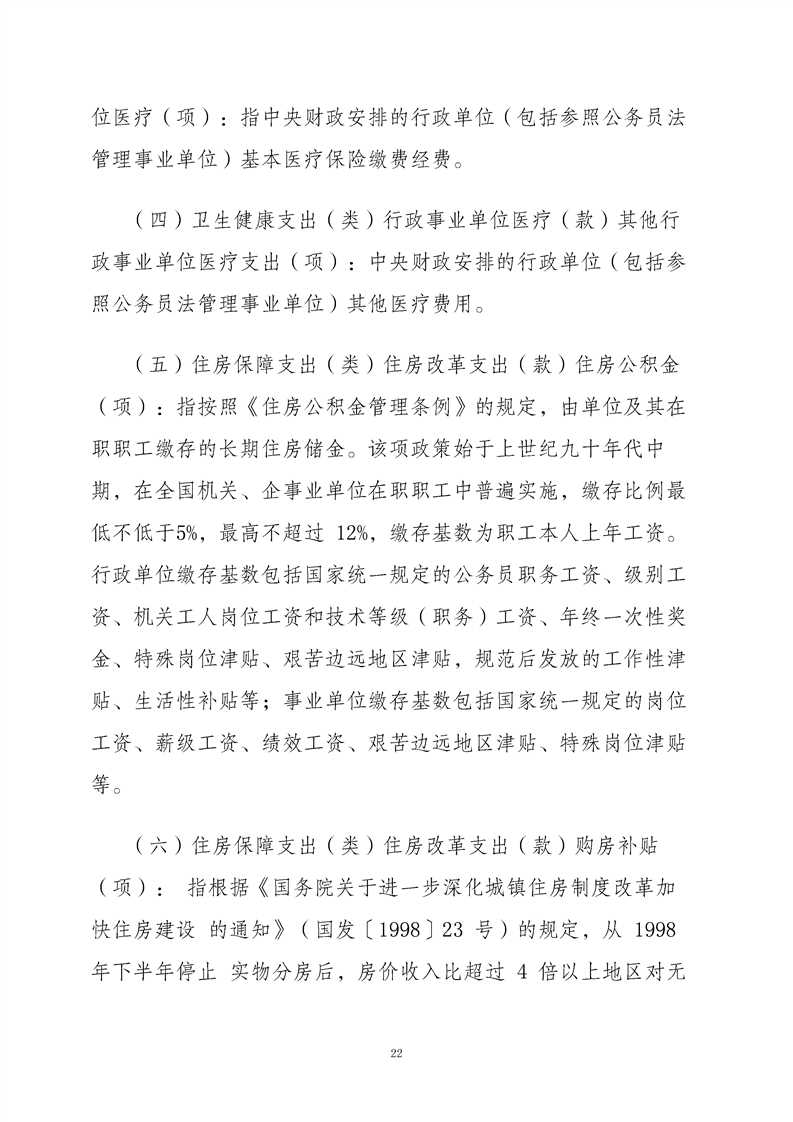 位医疗（项）：指中央财政安排的行政单位（包括参照公务员法管理事业单位）基本医疗保险缴费经费。

（四）卫生健康支出（类）行政事业单位医疗（款）其他行政事业单位医疗支出（项）：中央财政安排的行政单位（包括参照公务员法管理事业单位）其他医疗费用。

（五）住房保障支出（类）住房改革支出（款）住房公积金（项）：指按照《住房公积金管理条例》的规定，由单位及其在职职工缴存的长期住房储金。该项政策始于上世纪九十年代中期，在全国机关、企事业单位在职职工中普遍实施，缴存比例最低不低于5%，最高不超过12%，缴存基数为职工本人上年工资。行政单位缴存基数包括国家统一规定的公务员职务工资、级别工资、机关工人岗位工资和技术等级（职务）工资、年终一次性奖金、特殊岗位津贴、艰苦边远地区津贴，规范后发放的工作性津贴、生活性补贴等；事业单位缴存基数包括国家统一规定的岗位工资、薪级工资、绩效工资、艰苦边远地区津贴、特殊岗位津贴等。

（六）住房保障支出（类）住房改革支出（款）购房补贴（项）：指根据《国务院关于进一步深化城镇住房制度改革加快住房建设的通知》（国发〔1998〕23号）的规定，从1998年下半年停止实物分房后，房价收入比超过4倍以上地区对无

22